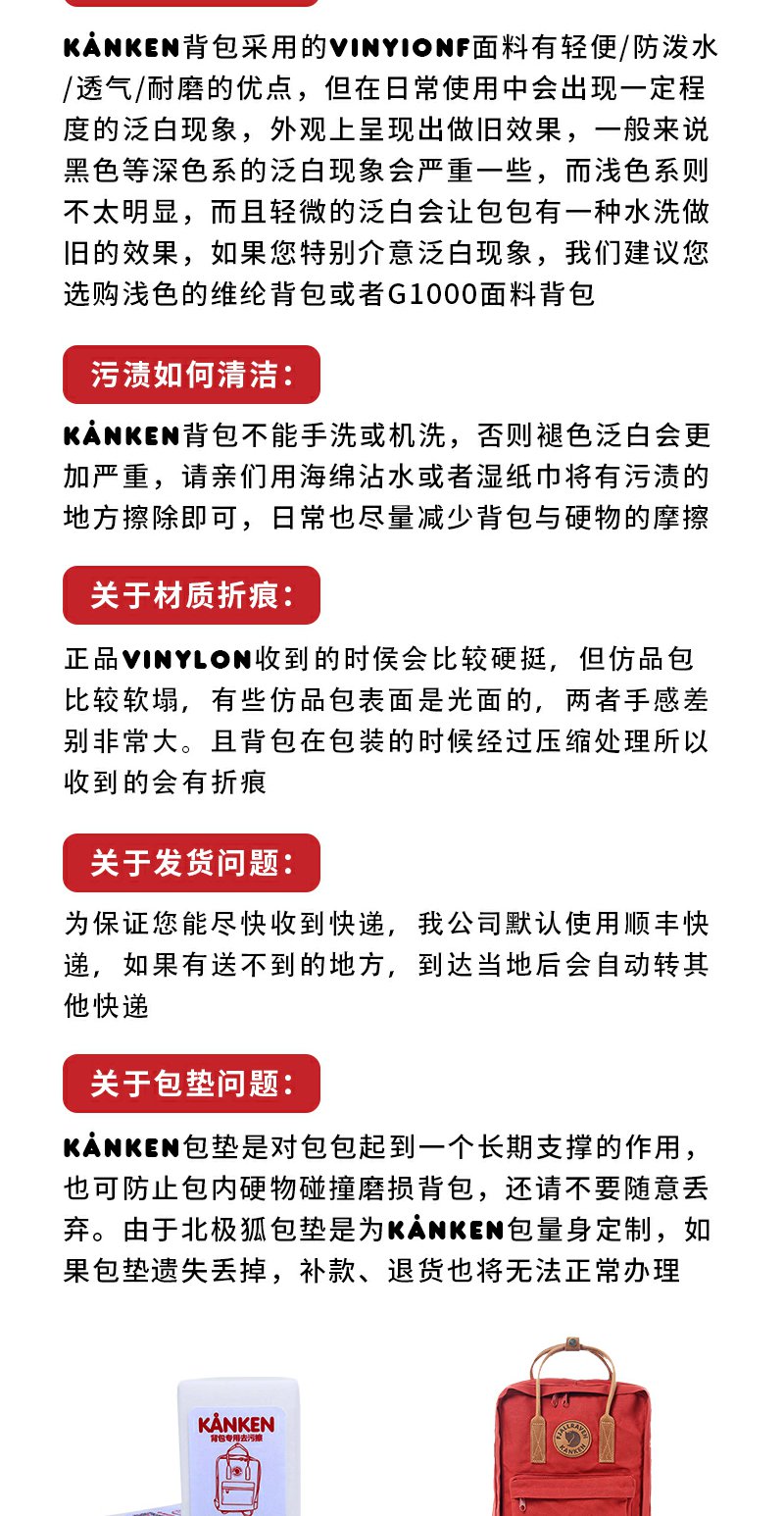 KÅNKEN背包采用的VINYIONF面料有轻便/防泼水/透气/耐磨的优点，但在日常使用中会出现一定程度的泛白现象，外观上呈现出做旧效果，一般来说黑色等深色系的泛白现象会严重一些，而浅色系则不太明显，而且轻微的泛白会让包包有一种水洗做旧的效果，如果您特别介意泛白现象，我们建议您选购浅色的维纶背包或者G1000面料背包

污渍如何清洁：

KÅNKEN背包不能手洗或机洗，否则褪色泛白会更加严重，请亲们用海绵沾水或者湿纸巾将有污渍的地方擦除即可，日常也尽量减少背包与硬物的摩擦

关于材质折痕：

正品VINYLON收到的时侯会比较硬挺，但仿品包比较软塌，有些仿品包表面是光面的，两者手感差别非常大。且背包在包装的时候经过压缩处理所以收到的会有折痕

关于发货问题：

为保证您能尽快收到快递，我公司默认使用顺丰快递，如果有送不到的地方，到达当地后会自动转其他快递

关于包垫问题：

KÅNKEN包垫是对包包起到一个长期支撑的作用，也可防止包内硬物碰撞磨损背包，还请不要随意丢弃。由于北极狐包垫是为KÅNKEN包量身定制，如果包垫遗失丢掉，补款、退货也将无法正常办理

KÅNKEN
背包专用去污擦

FJÄLLRÄVEN
KÅNKEN